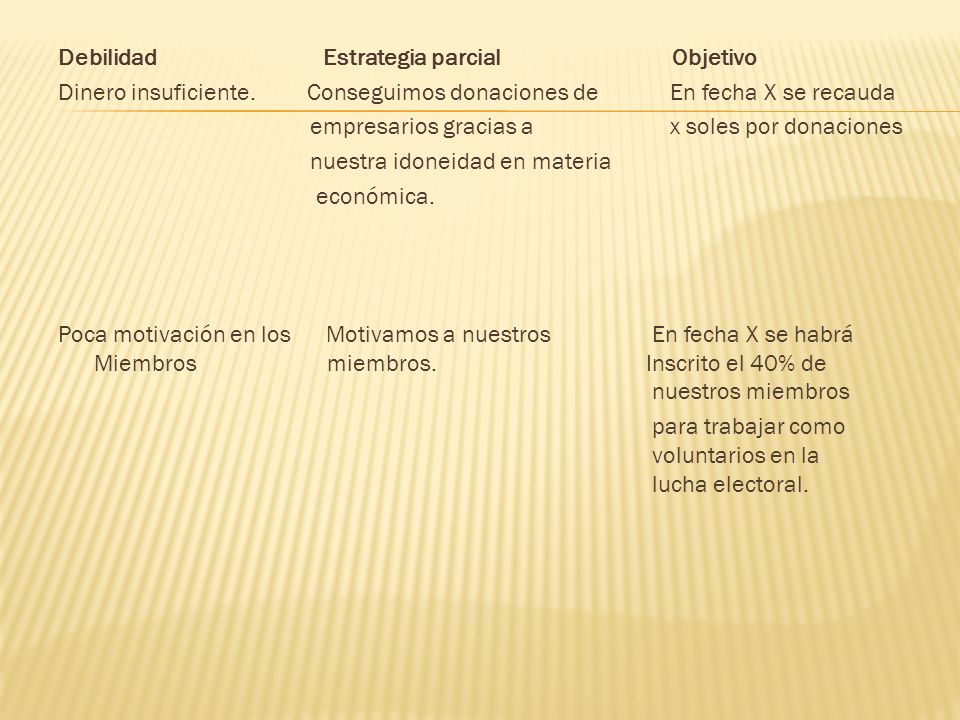 | Debilidad | Estrategia parcial | Objetivo |
|---|---|---|
| Dinero insuficiente. | Conseguimos donaciones de empresarios gracias a nuestra idoneidad en materia económica. | En fecha X se recauda x soles por donaciones |
| Poca motivación en los Miembros | Motivamos a nuestros miembros. | En fecha X se habrá Inscrito el 40% de nuestros miembros para trabajar como voluntarios en la lucha electoral. |